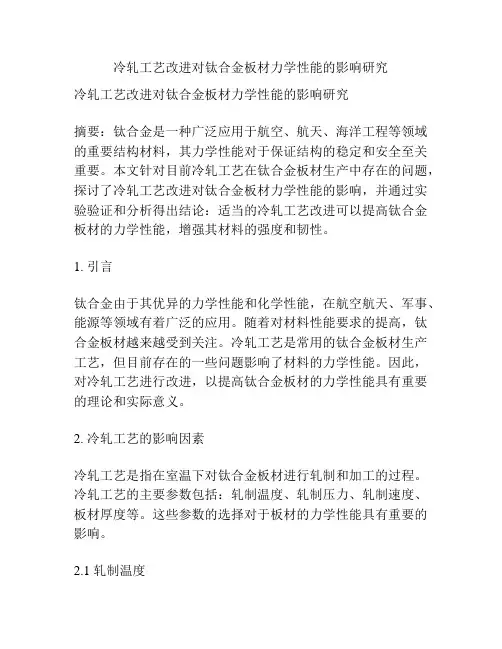 冷轧工艺改进对钛合金板材力学性能的影响研究

冷轧工艺改进对钛合金板材力学性能的影响研究

摘要：钛合金是一种广泛应用于航空、航天、海洋工程等领域的重要结构材料，其力学性能对于保证结构的稳定和安全至关重要。本文针对目前冷轧工艺在钛合金板材生产中存在的问题，探讨了冷轧工艺改进对钛合金板材力学性能的影响，并通过实验验证和分析得出结论：适当的冷轧工艺改进可以提高钛合金板材的力学性能，增强其材料的强度和韧性。

1. 引言

钛合金由于其优异的力学性能和化学性能，在航空航天、军事、能源等领域有着广泛的应用。随着对材料性能要求的提高，钛合金板材越来越受到关注。冷轧工艺是常用的钛合金板材生产工艺，但目前存在的一些问题影响了材料的力学性能。因此，对冷轧工艺进行改进，以提高钛合金板材的力学性能具有重要的理论和实际意义。

2. 冷轧工艺的影响因素

冷轧工艺是指在室温下对钛合金板材进行轧制和加工的过程。冷轧工艺的主要参数包括：轧制温度、轧制压力、轧制速度、板材厚度等。这些参数的选择对于板材的力学性能具有重要的影响。

2.1 轧制温度